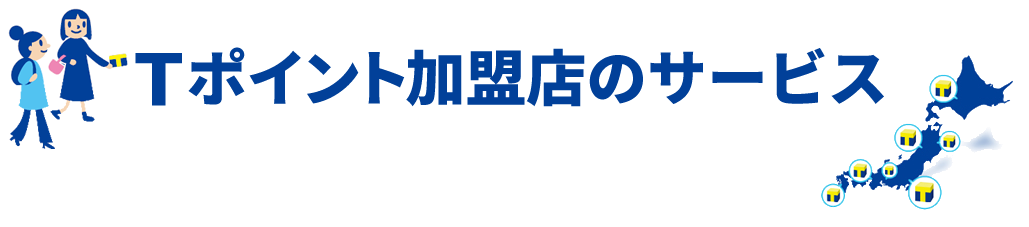 Tポイント加盟店のサービス